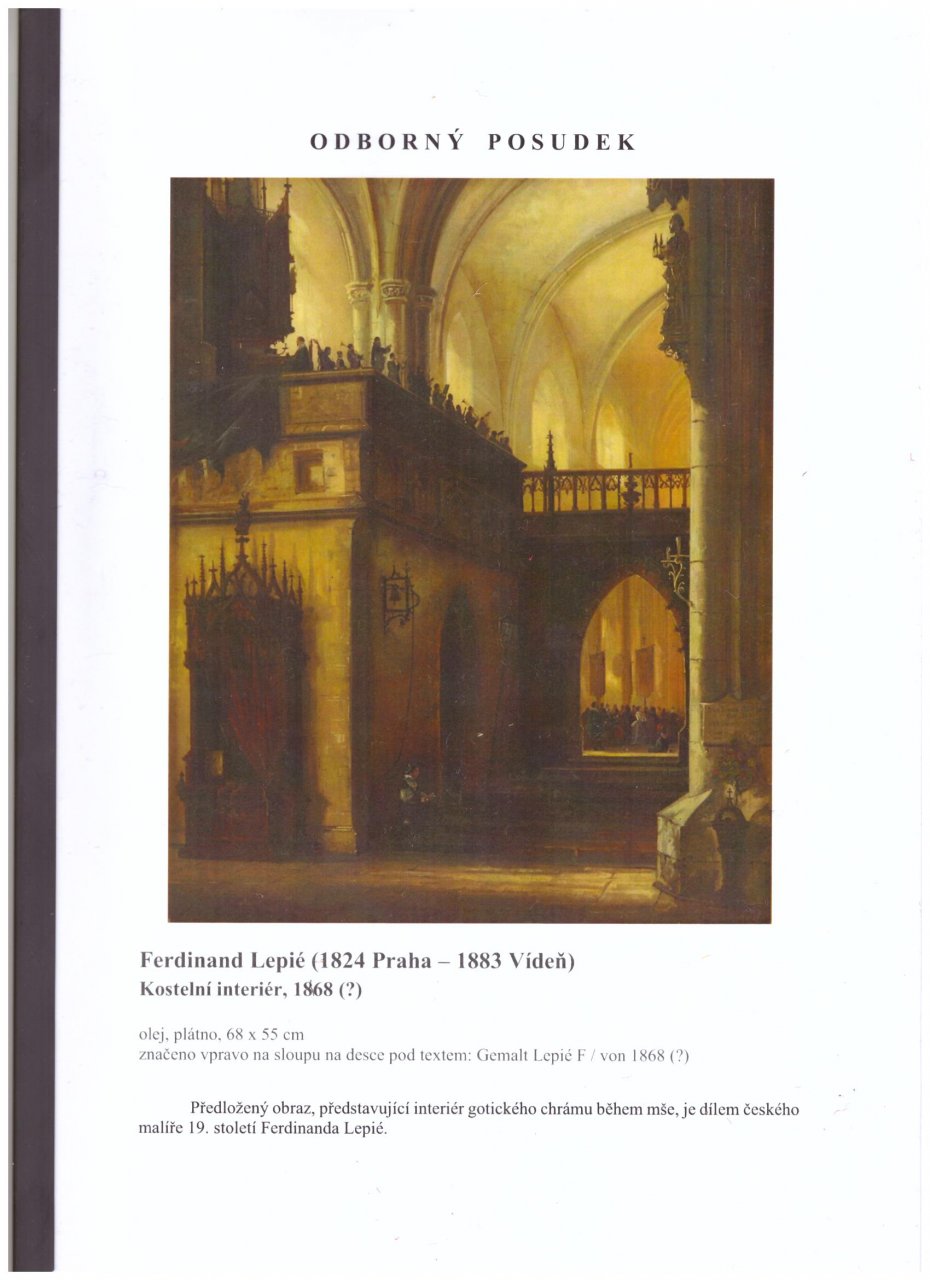 ODBORNÝ POSUDEK

Ferdinand Lepié (1824 Praha – 1883 Vídeň)
Kostelní interiér, 1868 (?)

olej, plátno, 68 x 55 cm
značeno vpravo na sloupu na desce pod textem: Gemalt Lepié F / von 1868 (?)

Předložený obraz, představující interiér gotického chrámu během mše, je dílem českého malíře 19. století Ferdinanda Lepié.